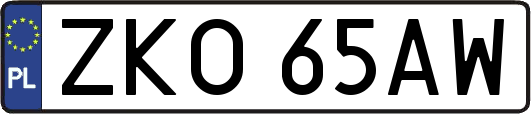 PL
ZKO 65AW